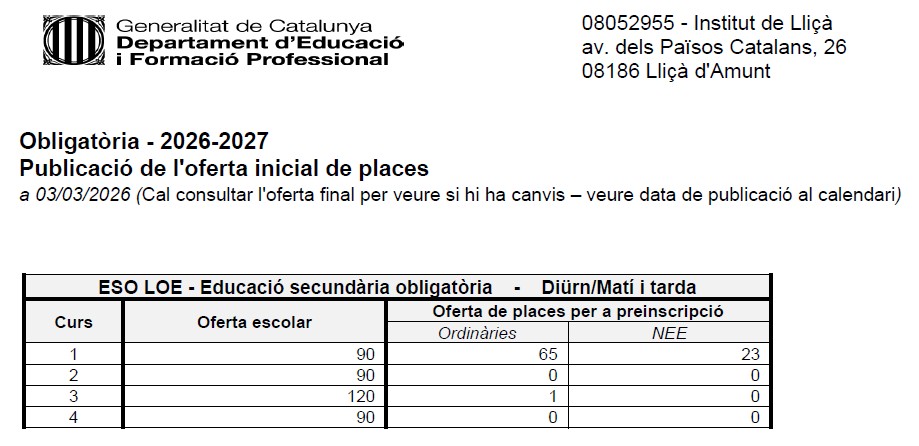 Generalitat de Catalunya
Departament d'Educació
i Formació Professional

08052955 - Institut de Lliçà
av. dels Països Catalans, 26
08186 Lliçà d'Amunt

Obligatòria - 2026-2027
Publicació de l'oferta inicial de places
a 03/03/2026 (Cal consultar l'oferta final per veure si hi ha canvis – veure data de publicació al calendari)

ESO LOE - Educació secundària obligatòria - Diürn/Matí i tarda

| Curs | Oferta escolar | Oferta de places per a preinscripció: Ordinàries | Oferta de places per a preinscripció: NEE |
|---|---|---|---|
| 1 | 90 | 65 | 23 |
| 2 | 90 | 0 | 0 |
| 3 | 120 | 1 | 0 |
| 4 | 90 | 0 | 0 |